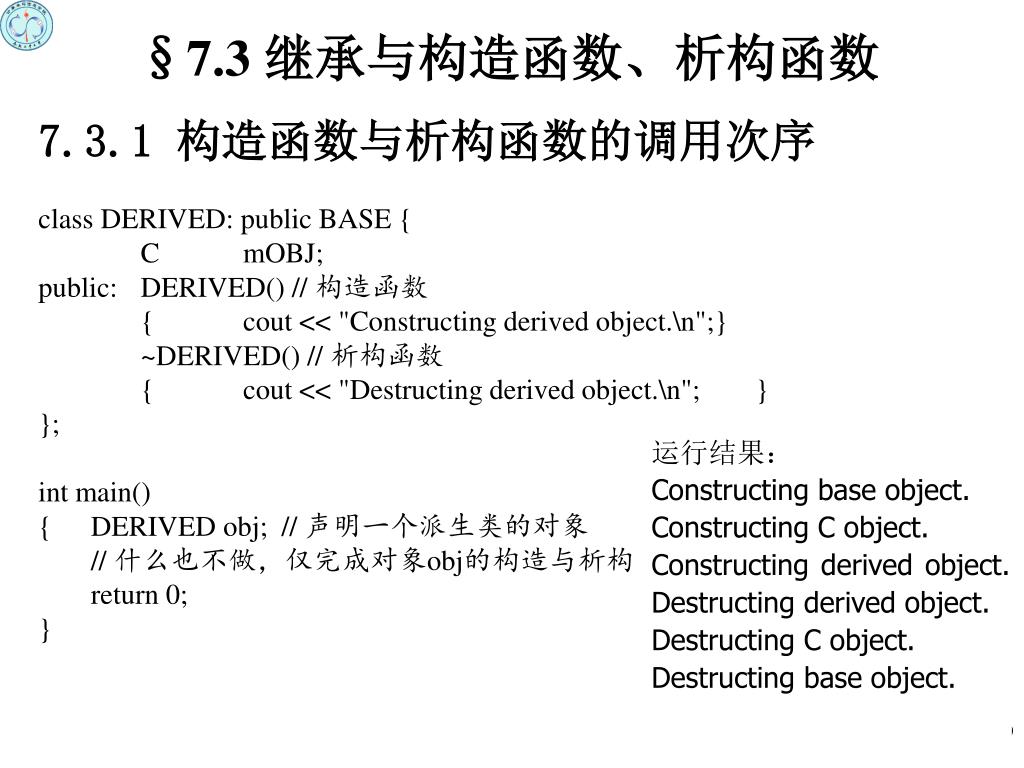 §7.3 继承与构造函数、析构函数

7.3.1 构造函数与析构函数的调用次序

class DERIVED: public BASE {
C mOBJ;
public: DERIVED() // 构造函数
{ cout << "Constructing derived object.\n";}
~DERIVED() // 析构函数
{ cout << "Destructing derived object.\n"; }
};

int main()
{ DERIVED obj; // 声明一个派生类的对象
// 什么也不做，仅完成对象obj的构造与析构
return 0;
}

运行结果：
Constructing base object.
Constructing C object.
Constructing derived object.
Destructing derived object.
Destructing C object.
Destructing base object.